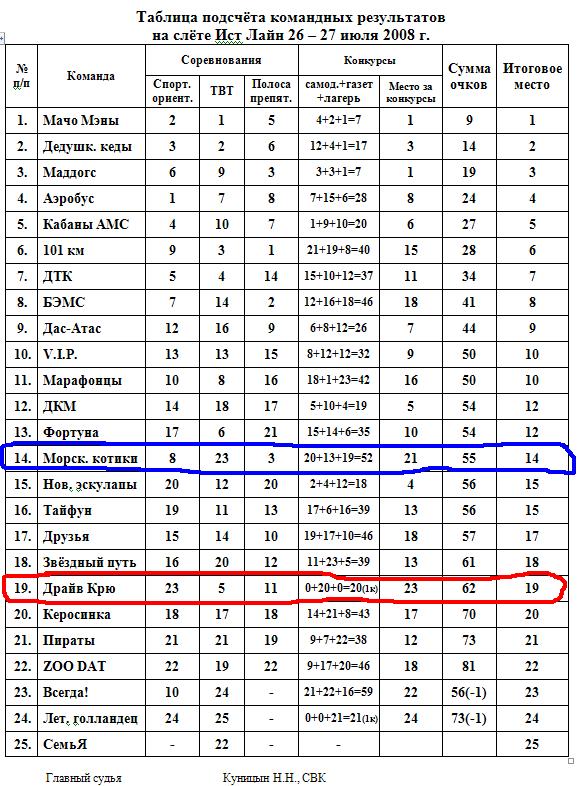 Таблица подсчёта командных результатов
на слёте Ист Лайн 26 – 27 июля 2008 г.

| № п/п | Команда | Соревнования: Спорт. ориент. | Соревнования: ТВТ | Соревнования: Полоса препят. | Конкурсы: самод.+газет +лагерь | Конкурсы: Место за конкурсы | Сумма очков | Итоговое место |
|---|---|---|---|---|---|---|---|---|
| 1. | Мачо Мэны | 2 | 1 | 5 | 4+2+1=7 | 1 | 9 | 1 |
| 2. | Дедушк. кеды | 3 | 2 | 6 | 12+4+1=17 | 3 | 14 | 2 |
| 3. | Маддогс | 6 | 9 | 3 | 3+3+1=7 | 1 | 19 | 3 |
| 4. | Аэробус | 1 | 7 | 8 | 7+15+6=28 | 8 | 24 | 4 |
| 5. | Кабаны АМС | 4 | 10 | 7 | 1+9+10=20 | 6 | 27 | 5 |
| 6. | 101 км | 9 | 3 | 1 | 21+19+8=40 | 15 | 28 | 6 |
| 7. | ДТК | 5 | 4 | 14 | 15+10+12=37 | 11 | 34 | 7 |
| 8. | БЭМС | 7 | 14 | 2 | 12+16+18=46 | 18 | 41 | 8 |
| 9. | Дас-Атас | 12 | 16 | 9 | 6+8+12=26 | 7 | 44 | 9 |
| 10. | V.I.P. | 13 | 13 | 15 | 8+12+12=32 | 9 | 50 | 10 |
| 11. | Марафонцы | 10 | 8 | 16 | 18+1+23=42 | 16 | 50 | 10 |
| 12. | ДКМ | 14 | 18 | 17 | 5+10+4=19 | 5 | 54 | 12 |
| 13. | Фортуна | 17 | 6 | 21 | 15+14+6=35 | 10 | 54 | 12 |
| 14. | Морск. котики | 8 | 23 | 3 | 20+13+19=52 | 21 | 55 | 14 |
| 15. | Нов. эскулапы | 20 | 12 | 20 | 2+4+12=18 | 4 | 56 | 15 |
| 16. | Тайфун | 19 | 11 | 13 | 17+6+16=39 | 13 | 56 | 15 |
| 17. | Друзья | 15 | 14 | 10 | 19+17+10=46 | 18 | 57 | 17 |
| 18. | Звёздный путь | 16 | 20 | 12 | 11+23+5=39 | 13 | 61 | 18 |
| 19. | Драйв Крю | 23 | 5 | 11 | 0+20+0=20(1к) | 23 | 62 | 19 |
| 20. | Керосинка | 18 | 17 | 18 | 14+21+8=43 | 17 | 70 | 20 |
| 21. | Пираты | 21 | 21 | 19 | 9+7+22=38 | 12 | 73 | 21 |
| 22. | ZOO DAT | 22 | 19 | 22 | 9+17+20=46 | 18 | 81 | 22 |
| 23. | Всегда! | 10 | 24 | - | 21+22+16=59 | 22 | 56(-1) | 23 |
| 24. | Лет. голландец | 24 | 25 | - | 0+0+21=21(1к) | 24 | 73(-1) | 24 |
| 25. | СемьЯ | - | 22 | - | - | | | 25 |

Главный судья Куницын Н.Н., СВК